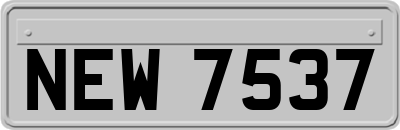 NEW 7537